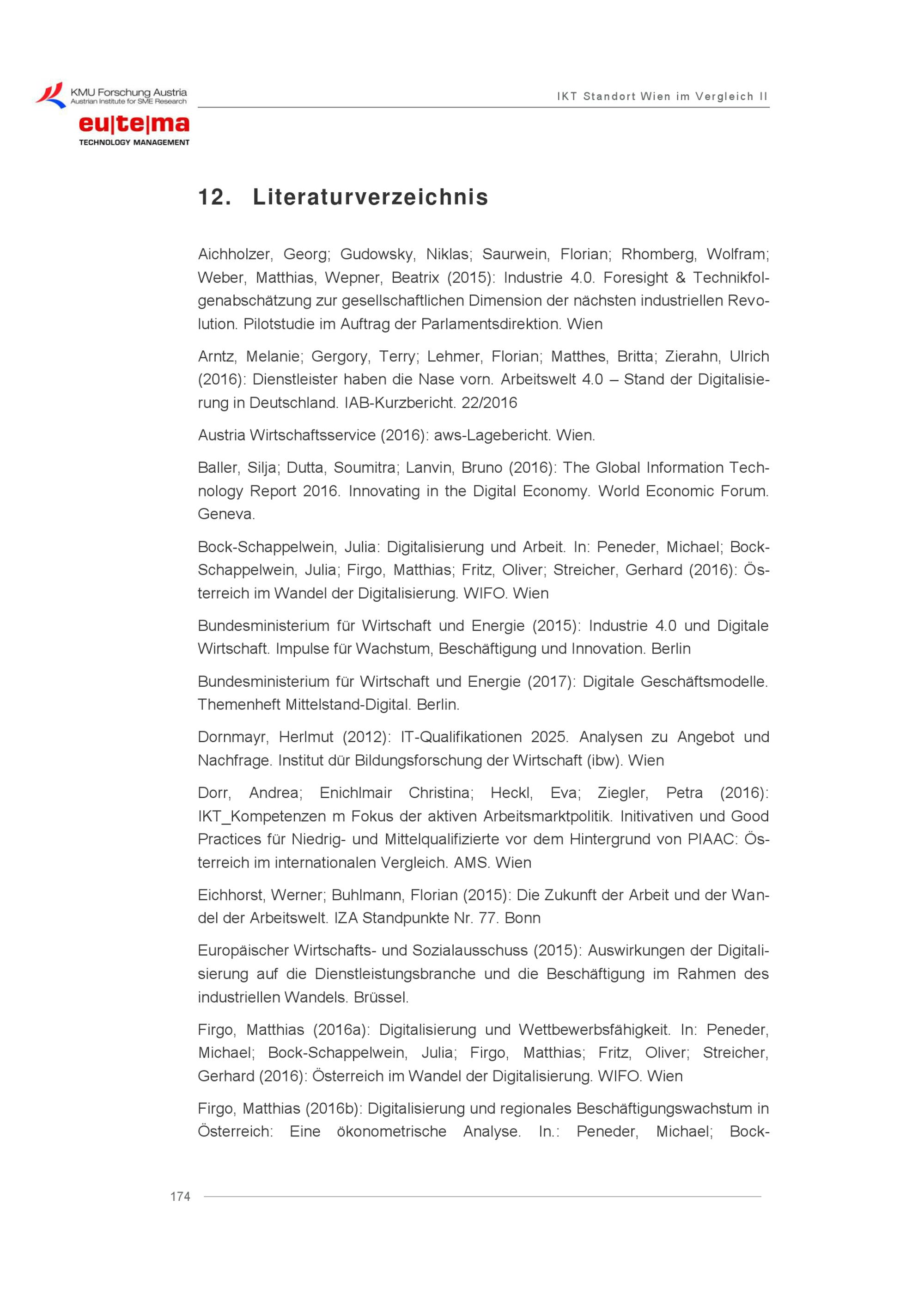 KMU Forschung Austria
Austrian Institute for SME Research

eu|te|ma
TECHNOLOGY MANAGEMENT

IKT Standort Wien im Vergleich II

12. Literaturverzeichnis

Aichholzer, Georg; Gudowsky, Niklas; Saurwein, Florian; Rhomberg, Wolfram; Weber, Matthias, Wepner, Beatrix (2015): Industrie 4.0. Foresight & Technikfolgenabschätzung zur gesellschaftlichen Dimension der nächsten industriellen Revolution. Pilotstudie im Auftrag der Parlamentsdirektion. Wien

Arntz, Melanie; Gergory, Terry; Lehmer, Florian; Matthes, Britta; Zierahn, Ulrich (2016): Dienstleister haben die Nase vorn. Arbeitswelt 4.0 – Stand der Digitalisierung in Deutschland. IAB-Kurzbericht. 22/2016

Austria Wirtschaftsservice (2016): aws-Lagebericht. Wien.

Baller, Silja; Dutta, Soumitra; Lanvin, Bruno (2016): The Global Information Technology Report 2016. Innovating in the Digital Economy. World Economic Forum. Geneva.

Bock-Schappelwein, Julia: Digitalisierung und Arbeit. In: Peneder, Michael; Bock-Schappelwein, Julia; Firgo, Matthias; Fritz, Oliver; Streicher, Gerhard (2016): Österreich im Wandel der Digitalisierung. WIFO. Wien

Bundesministerium für Wirtschaft und Energie (2015): Industrie 4.0 und Digitale Wirtschaft. Impulse für Wachstum, Beschäftigung und Innovation. Berlin

Bundesministerium für Wirtschaft und Energie (2017): Digitale Geschäftsmodelle. Themenheft Mittelstand-Digital. Berlin.

Dornmayr, Herlmut (2012): IT-Qualifikationen 2025. Analysen zu Angebot und Nachfrage. Institut dür Bildungsforschung der Wirtschaft (ibw). Wien

Dorr, Andrea; Enichlmair Christina; Heckl, Eva; Ziegler, Petra (2016): IKT_Kompetenzen m Fokus der aktiven Arbeitsmarktpolitik. Initivativen und Good Practices für Niedrig- und Mittelqualifizierte vor dem Hintergrund von PIAAC: Österreich im internationalen Vergleich. AMS. Wien

Eichhorst, Werner; Buhlmann, Florian (2015): Die Zukunft der Arbeit und der Wandel der Arbeitswelt. IZA Standpunkte Nr. 77. Bonn

Europäischer Wirtschafts- und Sozialausschuss (2015): Auswirkungen der Digitalisierung auf die Dienstleistungsbranche und die Beschäftigung im Rahmen des industriellen Wandels. Brüssel.

Firgo, Matthias (2016a): Digitalisierung und Wettbewerbsfähigkeit. In: Peneder, Michael; Bock-Schappelwein, Julia; Firgo, Matthias; Fritz, Oliver; Streicher, Gerhard (2016): Österreich im Wandel der Digitalisierung. WIFO. Wien

Firgo, Matthias (2016b): Digitalisierung und regionales Beschäftigungswachstum in Österreich: Eine ökonometrische Analyse. In.: Peneder, Michael; Bock-

174